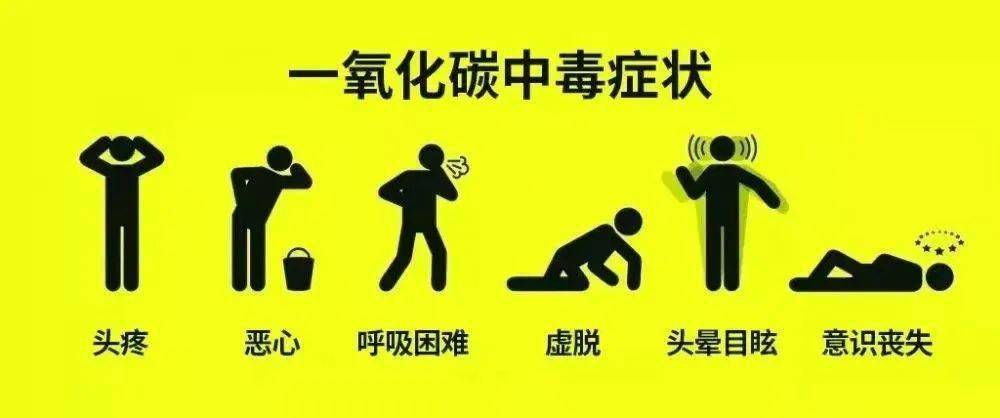 一氧化碳中毒症状

头疼

恶心

呼吸困难

虚脱

头晕目眩

意识丧失